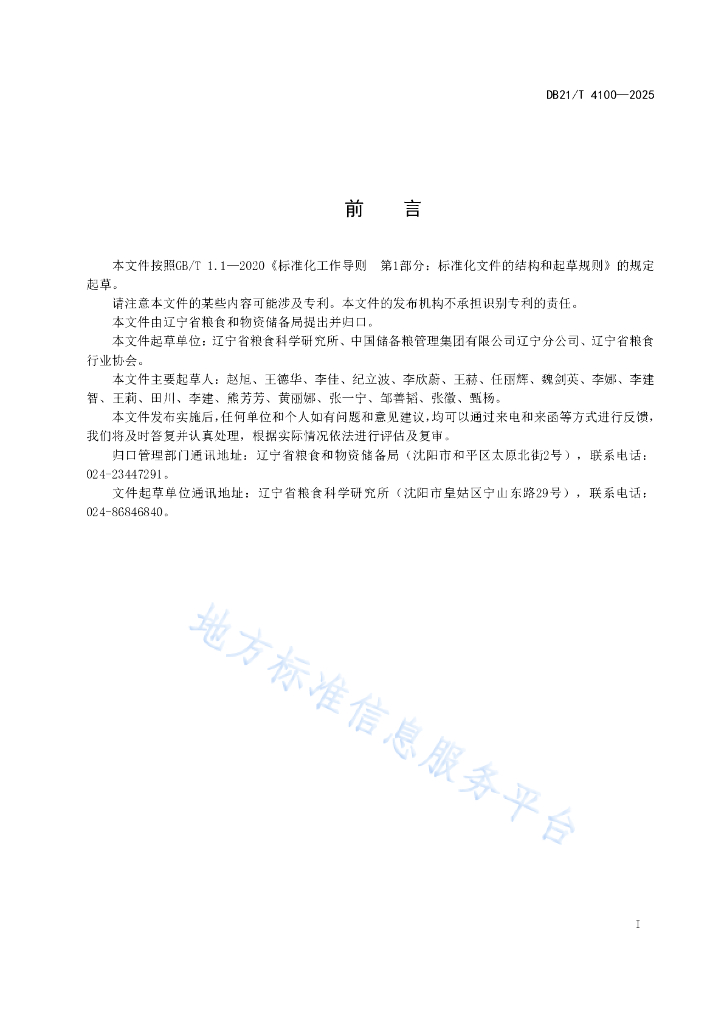 DB21/T 4100—2025

前　言

本文件按照GB/T 1.1—2020《标准化工作导则　第1部分：标准化文件的结构和起草规则》的规定起草。

请注意本文件的某些内容可能涉及专利。本文件的发布机构不承担识别专利的责任。

本文件由辽宁省粮食和物资储备局提出并归口。

本文件起草单位：辽宁省粮食科学研究所、中国储备粮管理集团有限公司辽宁分公司、辽宁省粮食行业协会。

本文件主要起草人：赵旭、王德华、李佳、纪立波、李欣蔚、王莉、任丽辉、魏剑英、李娜、李建智、王莉、田川、李建、熊芳芳、黄丽娜、张一宁、邹善韬、张微、甄杨。

本文件发布实施后，任何单位和个人如有问题和意见建议，均可以通过来电和来函等方式进行反馈，我们将及时答复并认真处理，根据实际情况依法进行评估及复审。

归口管理部门通讯地址：辽宁省粮食和物资储备局（沈阳市和平区太原北街2号），联系电话：024-23447291。

文件起草单位通讯地址：辽宁省粮食科学研究所（沈阳市皇姑区宁山东路29号），联系电话：024-86846840。

地方标准信息服务平台

I